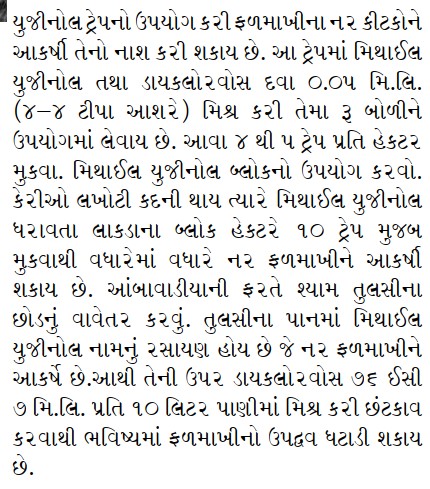 યુજીનોલ ટ્રેપનો ઉપયોગ કરી ફળમાખીના નર કીટકોને આકર્ષી તેનો નાશ કરી શકાય છે. આ ટ્રેપમાં મિથાઈલ યુજીનોલ તથા ડાયકલોરવોસ દવા ૦.૦૫ મિ.લિ. (૪–૪ ટીપા આશરે) મિશ્ર કરી તેમા રૂ બોળીને ઉપયોગમાં લેવાય છે. આવા ૪ થી ૫ ટ્રેપ પ્રતિ હેકટર મુકવા. મિથાઈલ યુજીનોલ બ્લોકનો ઉપયોગ કરવો. કેરીઓ લખોટી કદની થાય ત્યારે મિથાઈલ યુજીનોલ ધરાવતા લાકડાના બ્લોક હેકટરે ૧૦ ટ્રેપ મુજબ મુકવાથી વધારેમાં વધારે નર ફળમાખીને આકર્ષી શકાય છે. આંબાવાડીયાની ફરતે શ્યામ તુલસીના છોડનું વાવેતર કરવું. તુલસીના પાનમાં મિથાઈલ યુજીનોલ નામનું રસાયણ હોય છે જે નર ફળમાખીને આકર્ષે છે.આથી તેની ઉપર ડાયકલોરવોસ ૭૬ ઈસી ૭ મિ.લિ. પ્રતિ ૧૦ લિટર પાણીમાં મિશ્ર કરી છંટકાવ કરવાથી ભવિષ્યમાં ફળમાખીનો ઉપદ્રવ ઘટાડી શકાય છે.